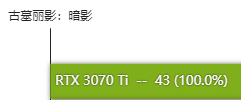 古墓丽影：暗影

RTX 3070 Ti -- 43 (100.0%)